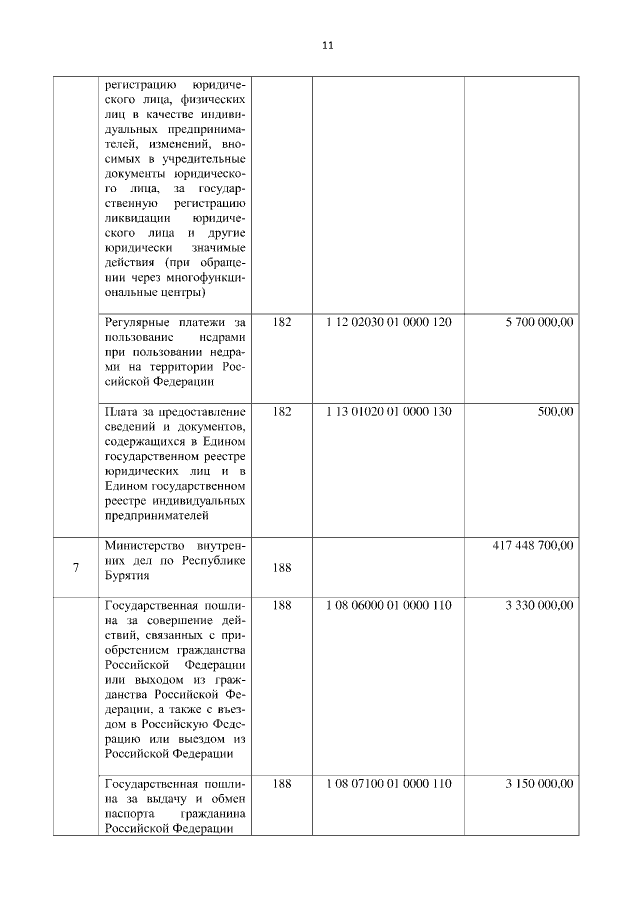 11

| | | | | |
|---|---|---|---|---|
| | регистрацию юридического лица, физических лиц в качестве индивидуальных предпринимателей, изменений, вносимых в учредительные документы юридического лица, за государственную регистрацию ликвидации юридического лица и другие юридически значимые действия (при обращении через многофункциональные центры) | | | |
| | Регулярные платежи за пользование недрами при пользовании недрами на территории Российской Федерации | 182 | 1 12 02030 01 0000 120 | 5 700 000,00 |
| | Плата за предоставление сведений и документов, содержащихся в Едином государственном реестре юридических лиц и в Едином государственном реестре индивидуальных предпринимателей | 182 | 1 13 01020 01 0000 130 | 500,00 |
| 7 | Министерство внутренних дел по Республике Бурятия | 188 | | 417 448 700,00 |
| | Государственная пошлина за совершение действий, связанных с приобретением гражданства Российской Федерации или выходом из гражданства Российской Федерации, а также с въездом в Российскую Федерацию или выездом из Российской Федерации | 188 | 1 08 06000 01 0000 110 | 3 330 000,00 |
| | Государственная пошлина за выдачу и обмен паспорта гражданина Российской Федерации | 188 | 1 08 07100 01 0000 110 | 3 150 000,00 |